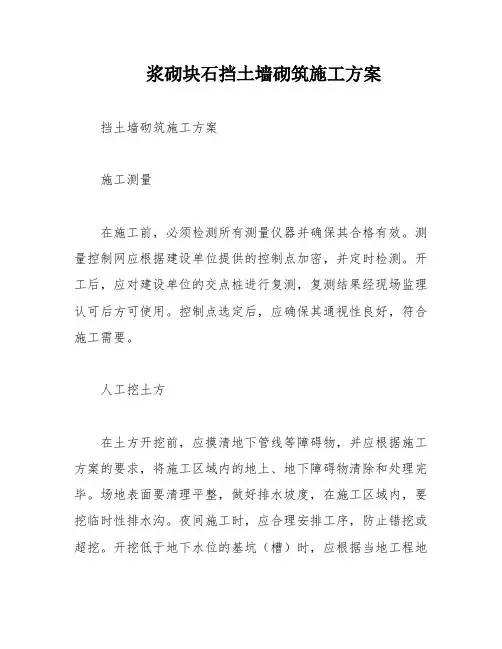 浆砌块石挡土墙砌筑施工方案

挡土墙砌筑施工方案

施工测量

在施工前，必须检测所有测量仪器并确保其合格有效。测量控制网应根据建设单位提供的控制点加密，并定时检测。开工后，应对建设单位的交点桩进行复测，复测结果经现场监理认可后方可使用。控制点选定后，应确保其通视性良好，符合施工需要。

人工挖土方

在土方开挖前，应摸清地下管线等障碍物，并应根据施工方案的要求，将施工区域内的地上、地下障碍物清除和处理完毕。场地表面要清理平整，做好排水坡度，在施工区域内，要挖临时性排水沟。夜间施工时，应合理安排工序，防止错挖或超挖。开挖低于地下水位的基坑（槽）时，应根据当地工程地